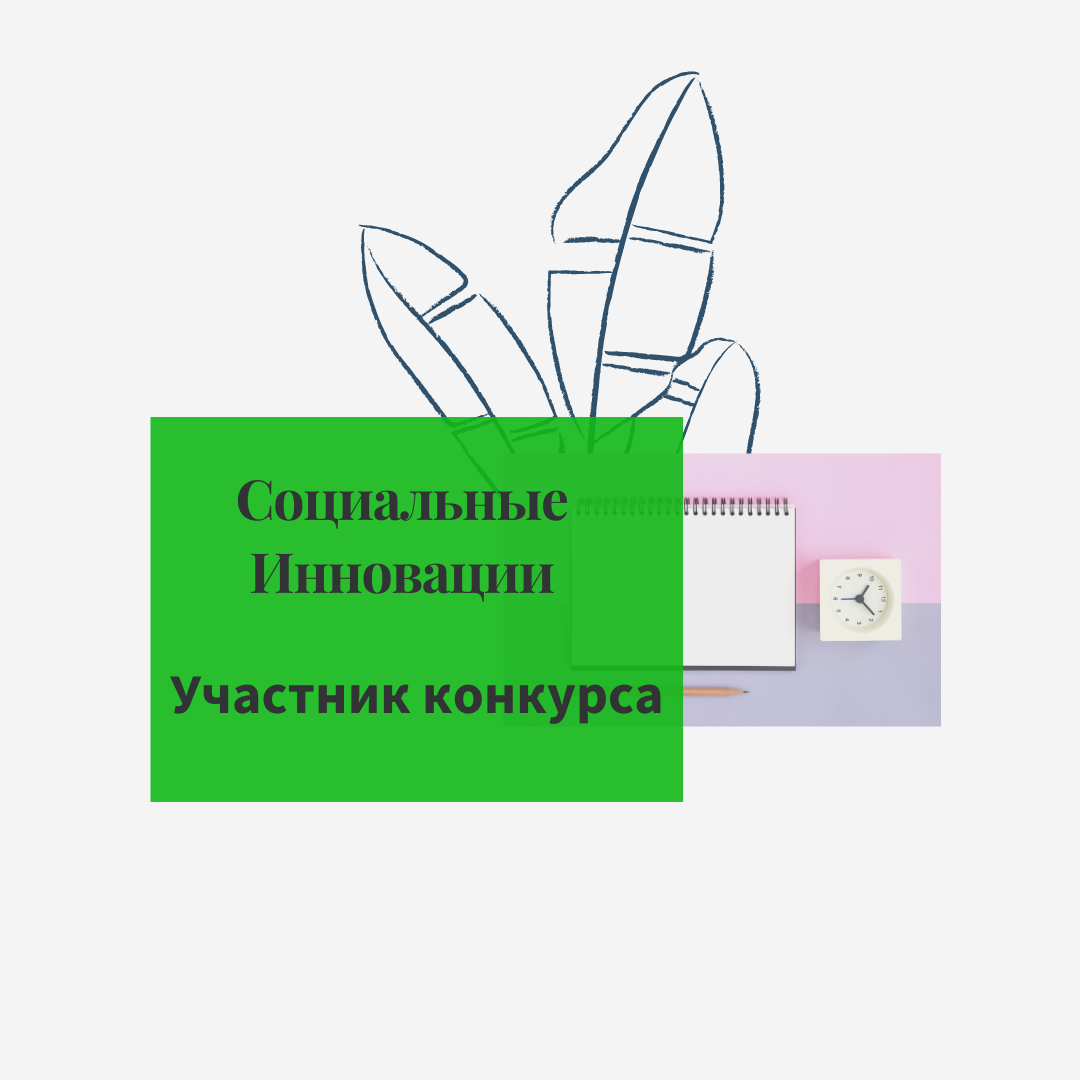 Социальные Инновации

Участник конкурса